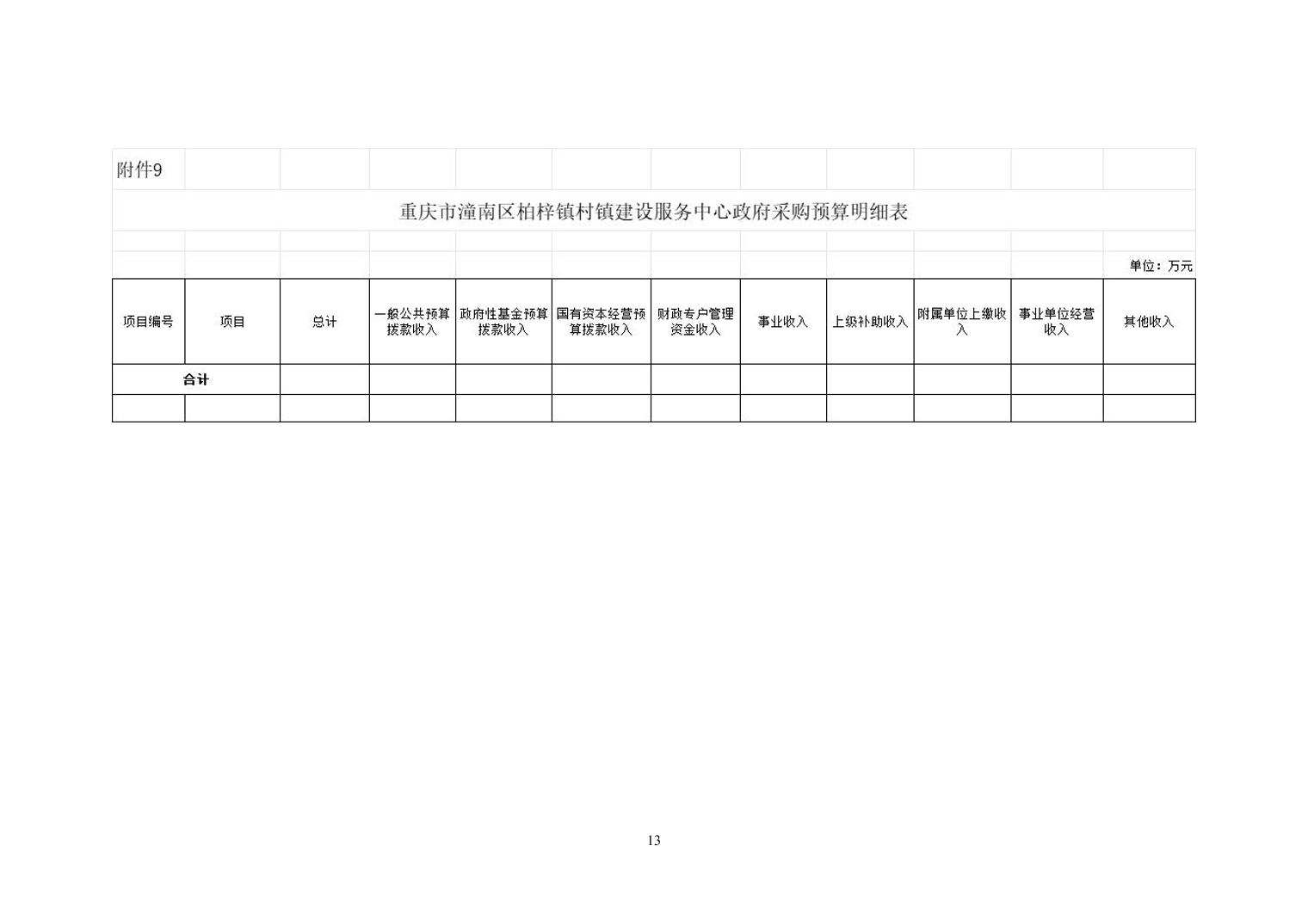 附件9

重庆市潼南区柏梓镇村镇建设服务中心政府采购预算明细表

单位：万元

| 项目编号 | 项目 | 总计 | 一般公共预算拨款收入 | 政府性基金预算拨款收入 | 国有资本经营预算拨款收入 | 财政专户管理资金收入 | 事业收入 | 上级补助收入 | 附属单位上缴收入 | 事业单位经营收入 | 其他收入 |
|---|---|---|---|---|---|---|---|---|---|---|---|
| 合计 | | | | | | | | | | | |
| | | | | | | | | | | | |

13